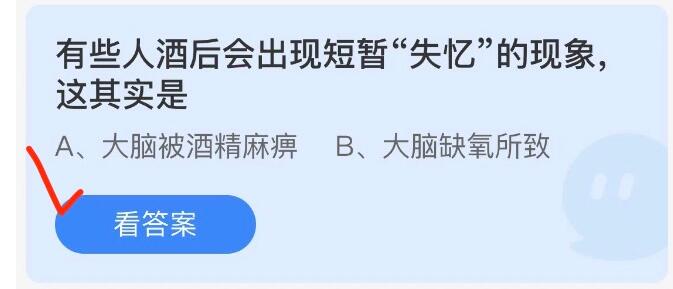 有些人酒后会出现短暂“失忆”的现象，这其实是

A、大脑被酒精麻痹　B、大脑缺氧所致

看答案